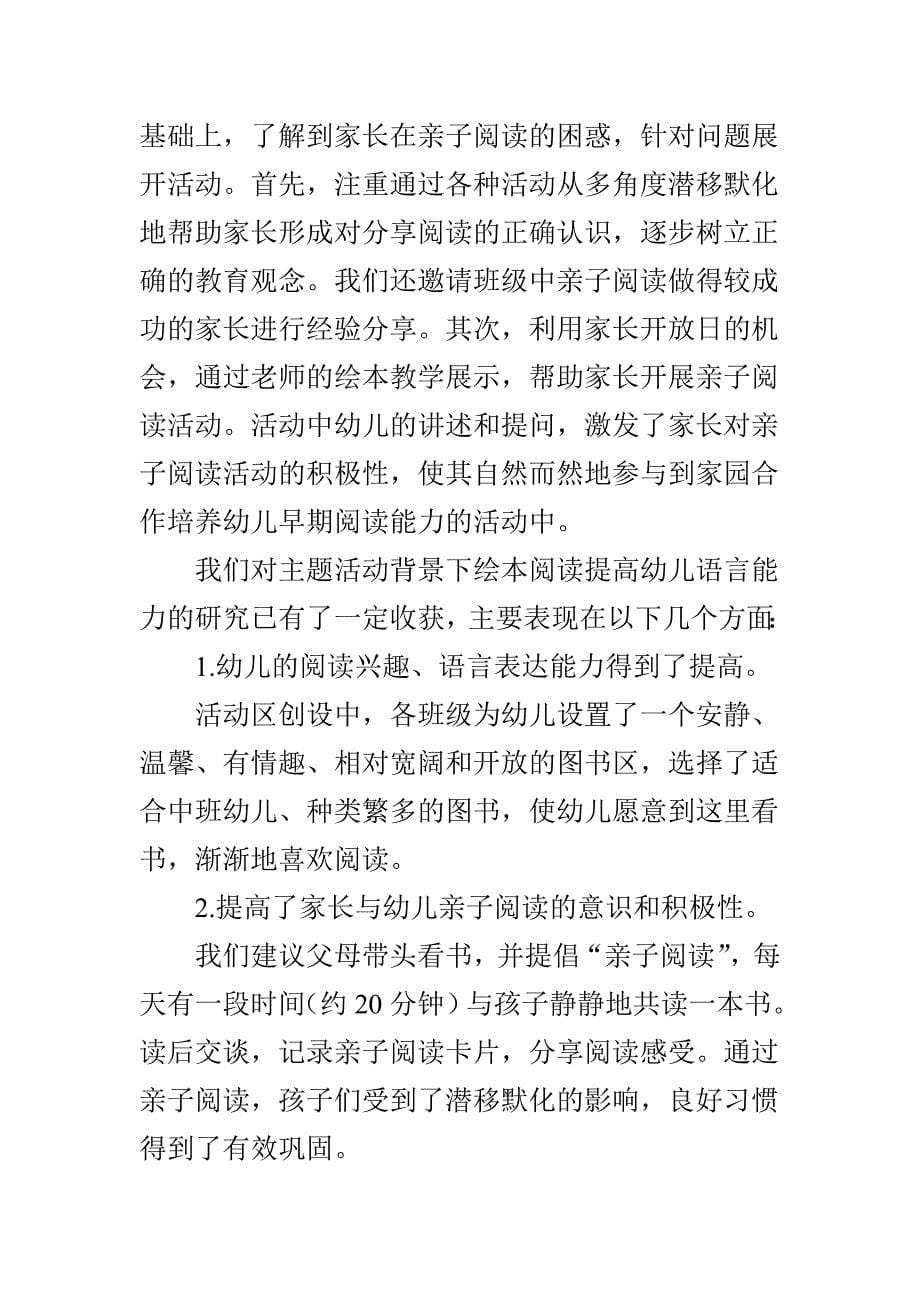 基础上，了解到家长在亲子阅读的困惑，针对问题展开活动。首先，注重通过各种活动从多角度潜移默化地帮助家长形成对分享阅读的正确认识，逐步树立正确的教育观念。我们还邀请班级中亲子阅读做得较成功的家长进行经验分享。其次，利用家长开放日的机会，通过老师的绘本教学展示，帮助家长开展亲子阅读活动。活动中幼儿的讲述和提问，激发了家长对亲子阅读活动的积极性，使其自然而然地参与到家园合作培养幼儿早期阅读能力的活动中。

我们对主题活动背景下绘本阅读提高幼儿语言能力的研究已有了一定收获，主要表现在以下几个方面:

1.幼儿的阅读兴趣、语言表达能力得到了提高。

活动区创设中，各班级为幼儿设置了一个安静、温馨、有情趣、相对宽阔和开放的图书区，选择了适合中班幼儿、种类繁多的图书，使幼儿愿意到这里看书，渐渐地喜欢阅读。

2.提高了家长与幼儿亲子阅读的意识和积极性。

我们建议父母带头看书，并提倡“亲子阅读”，每天有一段时间(约 20 分钟）与孩子静静地共读一本书。读后交谈，记录亲子阅读卡片，分享阅读感受。通过亲子阅读，孩子们受到了潜移默化的影响，良好习惯得到了有效巩固。